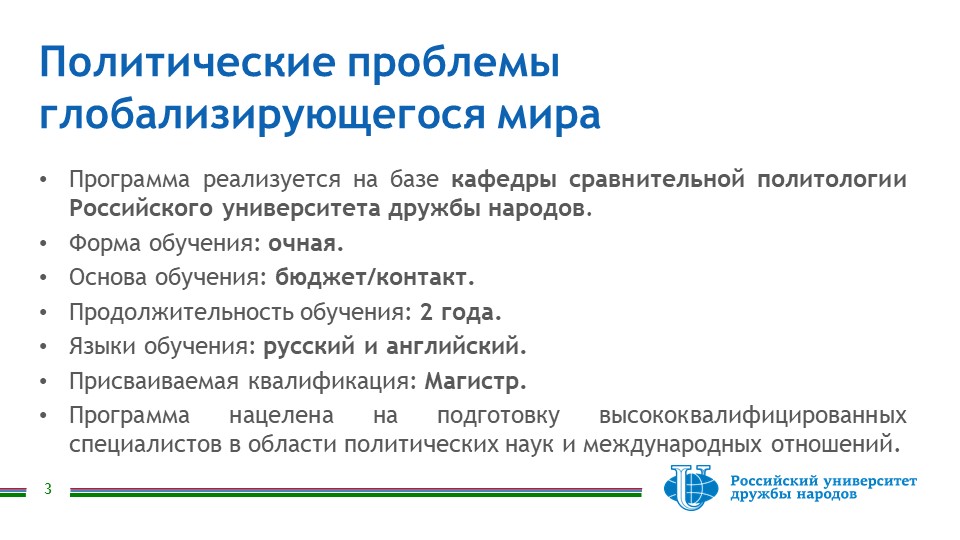 Политические проблемы глобализирующегося мира

• Программа реализуется на базе кафедры сравнительной политологии Российского университета дружбы народов.
• Форма обучения: очная.
• Основа обучения: бюджет/контакт.
• Продолжительность обучения: 2 года.
• Языки обучения: русский и английский.
• Присваиваемая квалификация: Магистр.
• Программа нацелена на подготовку высококвалифицированных специалистов в области политических наук и международных отношений.

3

Российский университет дружбы народов